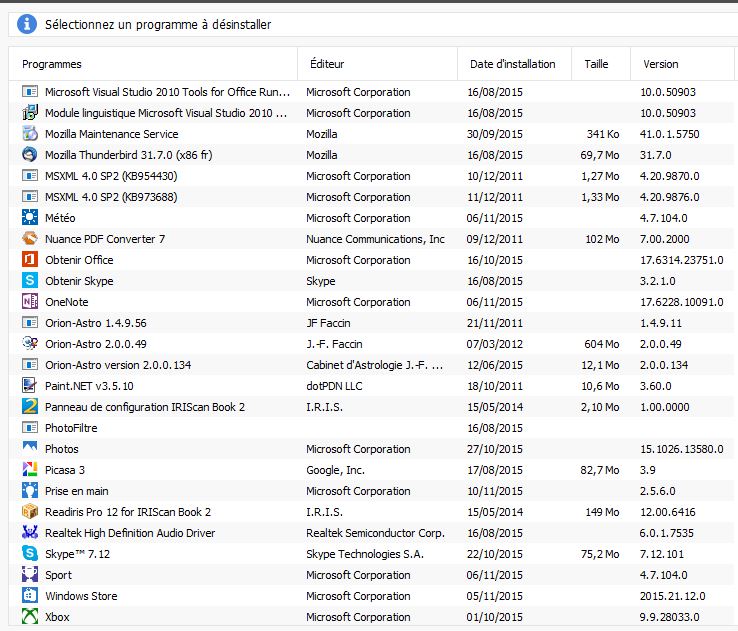 Sélectionnez un programme à désinstaller

| Programmes | Éditeur | Date d'installation | Taille | Version |
|---|---|---|---|---|
| Microsoft Visual Studio 2010 Tools for Office Run... | Microsoft Corporation | 16/08/2015 | | 10.0.50903 |
| Module linguistique Microsoft Visual Studio 2010 ... | Microsoft Corporation | 16/08/2015 | | 10.0.50903 |
| Mozilla Maintenance Service | Mozilla | 30/09/2015 | 341 Ko | 41.0.1.5750 |
| Mozilla Thunderbird 31.7.0 (x86 fr) | Mozilla | 16/08/2015 | 69,7 Mo | 31.7.0 |
| MSXML 4.0 SP2 (KB954430) | Microsoft Corporation | 10/12/2011 | 1,27 Mo | 4.20.9870.0 |
| MSXML 4.0 SP2 (KB973688) | Microsoft Corporation | 11/12/2011 | 1,33 Mo | 4.20.9876.0 |
| Météo | Microsoft Corporation | 06/11/2015 | | 4.7.104.0 |
| Nuance PDF Converter 7 | Nuance Communications, Inc | 09/12/2011 | 102 Mo | 7.00.2000 |
| Obtenir Office | Microsoft Corporation | 16/10/2015 | | 17.6314.23751.0 |
| Obtenir Skype | Skype | 16/08/2015 | | 3.2.1.0 |
| OneNote | Microsoft Corporation | 06/11/2015 | | 17.6228.10091.0 |
| Orion-Astro 1.4.9.56 | JF Faccin | 21/11/2011 | | 1.4.9.11 |
| Orion-Astro 2.0.0.49 | J.-F. Faccin | 07/03/2012 | 604 Mo | 2.0.0.49 |
| Orion-Astro version 2.0.0.134 | Cabinet d'Astrologie J.-F. ... | 12/06/2015 | 12,1 Mo | 2.0.0.134 |
| Paint.NET v3.5.10 | dotPDN LLC | 18/10/2011 | 10,6 Mo | 3.60.0 |
| Panneau de configuration IRIScan Book 2 | I.R.I.S. | 15/05/2014 | 2,10 Mo | 1.00.0000 |
| PhotoFiltre | | 16/08/2015 | | |
| Photos | Microsoft Corporation | 27/10/2015 | | 15.1026.13580.0 |
| Picasa 3 | Google, Inc. | 17/08/2015 | 82,7 Mo | 3.9 |
| Prise en main | Microsoft Corporation | 10/11/2015 | | 2.5.6.0 |
| Readiris Pro 12 for IRIScan Book 2 | I.R.I.S. | 15/05/2014 | 149 Mo | 12.00.6416 |
| Realtek High Definition Audio Driver | Realtek Semiconductor Corp. | 16/08/2015 | | 6.0.1.7535 |
| Skype™ 7.12 | Skype Technologies S.A. | 22/10/2015 | 75,2 Mo | 7.12.101 |
| Sport | Microsoft Corporation | 06/11/2015 | | 4.7.104.0 |
| Windows Store | Microsoft Corporation | 05/11/2015 | | 2015.21.12.0 |
| Xbox | Microsoft Corporation | 01/10/2015 | | 9.9.28033.0 |